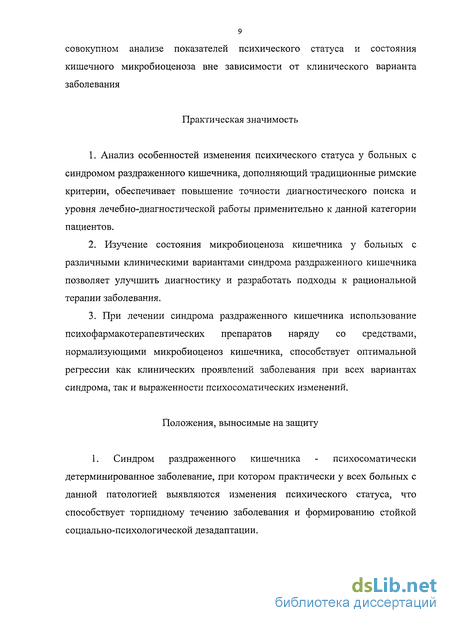 9

совокупном анализе показателей психического статуса и состояния кишечного микробиоценоза вне зависимости от клинического варианта заболевания

Практическая значимость

1. Анализ особенностей изменения психического статуса у больных с синдромом раздраженного кишечника, дополняющий традиционные римские критерии, обеспечивает повышение точности диагностического поиска и уровня лечебно-диагностической работы применительно к данной категории пациентов.

2. Изучение состояния микробиоценоза кишечника у больных с различными клиническими вариантами синдрома раздраженного кишечника позволяет улучшить диагностику и разработать подходы к рациональной терапии заболевания.

3. При лечении синдрома раздраженного кишечника использование психофармакотерапевтических препаратов наряду со средствами, нормализующими микробиоценоз кишечника, способствует оптимальной регрессии как клинических проявлений заболевания при всех вариантах синдрома, так и выраженности психосоматических изменений.

Положения, выносимые на защиту

1. Синдром раздраженного кишечника - психосоматически детерминированное заболевание, при котором практически у всех больных с данной патологией выявляются изменения психического статуса, что способствует торпидному течению заболевания и формированию стойкой социально-психологической дезадаптации.

dsLib.net
библиотека диссертаций